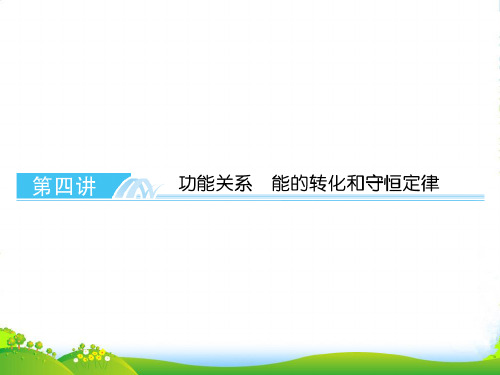 第四讲 功能关系 能的转化和守恒定律